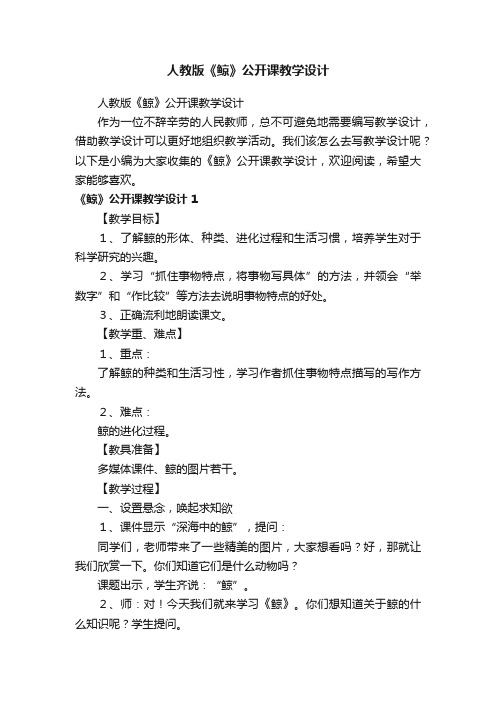 人教版《鲸》公开课教学设计

人教版《鲸》公开课教学设计

作为一位不辞辛劳的人民教师，总不可避免地需要编写教学设计，借助教学设计可以更好地组织教学活动。我们该怎么去写教学设计呢？以下是小编为大家收集的《鲸》公开课教学设计，欢迎阅读，希望大家能够喜欢。

《鲸》公开课教学设计 1

【教学目标】

1、了解鲸的形体、种类、进化过程和生活习惯，培养学生对于科学研究的兴趣。

2、学习“抓住事物特点，将事物写具体”的方法，并领会“举数字”和“作比较”等方法去说明事物特点的好处。

3、正确流利地朗读课文。

【教学重、难点】

1、重点：

了解鲸的种类和生活习性，学习作者抓住事物特点描写的写作方法。

2、难点：

鲸的进化过程。

【教具准备】

多媒体课件、鲸的图片若干。

【教学过程】

一、设置悬念，唤起求知欲

1、课件显示“深海中的鲸”，提问：

同学们，老师带来了一些精美的图片，大家想看吗？好，那就让我们欣赏一下。你们知道它们是什么动物吗？

课题出示，学生齐说：“鲸”。

2、师：对！今天我们就来学习《鲸》。你们想知道关于鲸的什么知识呢？学生提问。